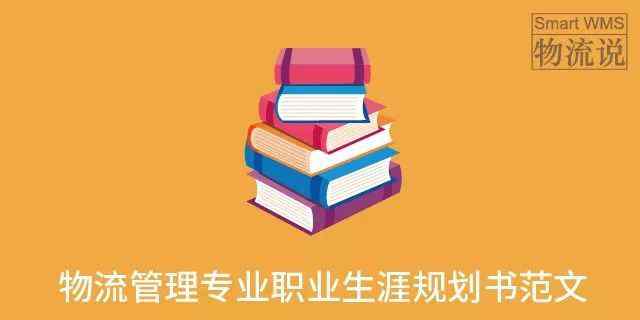 Smart WMS
物流说

物流管理专业职业生涯规划书范文